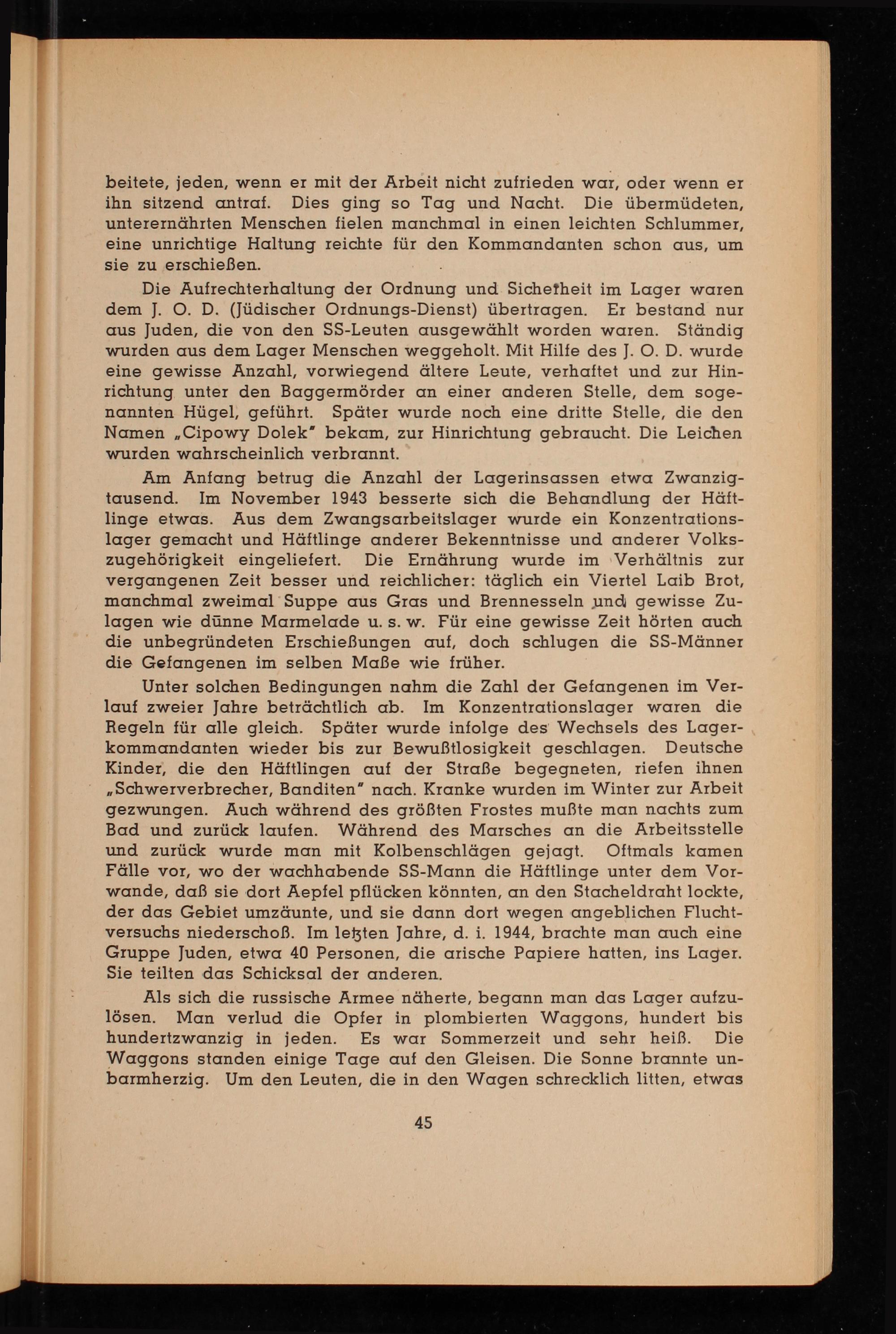 beitete, jeden, wenn er mit der Arbeit nicht zufrieden war, oder wenn er ihn sitzend antraf. Dies ging so Tag und Nacht. Die übermüdeten, unterernährten Menschen fielen manchmal in einen leichten Schlummer, eine unrichtige Haltung reichte für den Kommandanten schon aus, um sie zu erschießen.

Die Aufrechterhaltung der Ordnung und Sicherheit im Lager waren dem J. O. D. (Jüdischer Ordnungs-Dienst) übertragen. Er bestand nur aus Juden, die von den SS-Leuten ausgewählt worden waren. Ständig wurden aus dem Lager Menschen weggeholt. Mit Hilfe des J. O. D. wurde eine gewisse Anzahl, vorwiegend ältere Leute, verhaftet und zur Hinrichtung unter den Baggermörder an einer anderen Stelle, dem sogenannten Hügel, geführt. Später wurde noch eine dritte Stelle, die den Namen „Cipowy Dolek" bekam, zur Hinrichtung gebraucht. Die Leichen wurden wahrscheinlich verbrannt.

Am Anfang betrug die Anzahl der Lagerinsassen etwa Zwanzigtausend. Im November 1943 besserte sich die Behandlung der Häftlinge etwas. Aus dem Zwangsarbeitslager wurde ein Konzentrationslager gemacht und Häftlinge anderer Bekenntnisse und anderer Volkszugehörigkeit eingeliefert. Die Ernährung wurde im Verhältnis zur vergangenen Zeit besser und reichlicher: täglich ein Viertel Laib Brot, manchmal zweimal Suppe aus Gras und Brennesseln und gewisse Zulagen wie dünne Marmelade u. s. w. Für eine gewisse Zeit hörten auch die unbegründeten Erschießungen auf, doch schlugen die SS-Männer die Gefangenen im selben Maße wie früher.

Unter solchen Bedingungen nahm die Zahl der Gefangenen im Verlauf zweier Jahre beträchtlich ab. Im Konzentrationslager waren die Regeln für alle gleich. Später wurde infolge des Wechsels des Lagerkommandanten wieder bis zur Bewußtlosigkeit geschlagen. Deutsche Kinder, die den Häftlingen auf der Straße begegneten, riefen ihnen „Schwerverbrecher, Banditen" nach. Kranke wurden im Winter zur Arbeit gezwungen. Auch während des größten Frostes mußte man nachts zum Bad und zurück laufen. Während des Marsches an die Arbeitsstelle und zurück wurde man mit Kolbenschlägen gejagt. Oftmals kamen Fälle vor, wo der wachhabende SS-Mann die Häftlinge unter dem Vorwande, daß sie dort Aepfel pflücken könnten, an den Stacheldraht lockte, der das Gebiet umzäunte, und sie dann dort wegen angeblichen Fluchtversuchs niederschoß. Im letzten Jahre, d. i. 1944, brachte man auch eine Gruppe Juden, etwa 40 Personen, die arische Papiere hatten, ins Lager. Sie teilten das Schicksal der anderen.

Als sich die russische Armee näherte, begann man das Lager aufzulösen. Man verlud die Opfer in plombierten Waggons, hundert bis hundertzwanzig in jeden. Es war Sommerzeit und sehr heiß. Die Waggons standen einige Tage auf den Gleisen. Die Sonne brannte unbarmherzig. Um den Leuten, die in den Wagen schrecklich litten, etwas

45